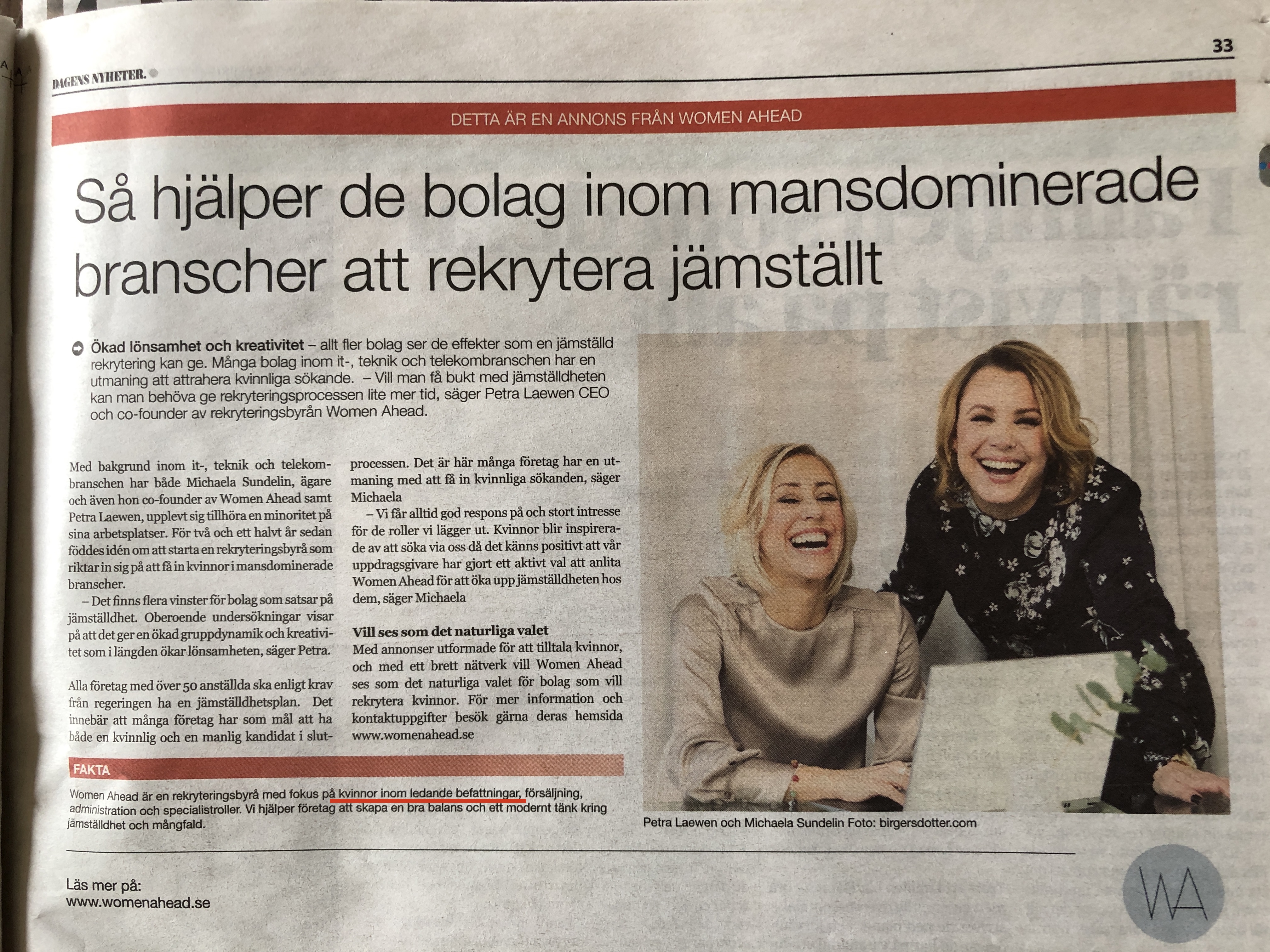 33

DAGENS NYHETER.

DETTA ÄR EN ANNONS FRÅN WOMEN AHEAD

Så hjälper de bolag inom mansdominerade branscher att rekrytera jämställt

Ökad lönsamhet och kreativitet – allt fler bolag ser de effekter som en jämställd rekrytering kan ge. Många bolag inom it-, teknik och telekombranschen har en utmaning att attrahera kvinnliga sökande. – Vill man få bukt med jämställdheten kan man behöva ge rekryteringsprocessen lite mer tid, säger Petra Laewen CEO och co-founder av rekryteringsbyrån Women Ahead.

Med bakgrund inom it-, teknik och telekombranschen har både Michaela Sundelin, ägare och även hon co-founder av Women Ahead samt Petra Laewen, upplevt sig tillhöra en minoritet på sina arbetsplatser. För två och ett halvt år sedan föddes idén om att starta en rekryteringsbyrå som riktar in sig på att få in kvinnor i mansdominerade branscher.

– Det finns flera vinster för bolag som satsar på jämställdhet. Oberoende undersökningar visar på att det ger en ökad gruppdynamik och kreativitet som i längden ökar lönsamheten, säger Petra.

Alla företag med över 50 anställda ska enligt krav från regeringen ha en jämställdhetsplan. Det innebär att många företag har som mål att ha både en kvinnlig och en manlig kandidat i slutprocessen. Det är här många företag har en utmaning med att få in kvinnliga sökanden, säger Michaela

– Vi får alltid god respons på och stort intresse för de roller vi lägger ut. Kvinnor blir inspirerade av att söka via oss då det känns positivt att vår uppdragsgivare har gjort ett aktivt val att anlita Women Ahead för att öka upp jämställdheten hos dem, säger Michaela

Vill ses som det naturliga valet
Med annonser utformade för att tilltala kvinnor, och med ett brett nätverk vill Women Ahead ses som det naturliga valet för bolag som vill rekrytera kvinnor. För mer information och kontaktuppgifter besök gärna deras hemsida www.womenahead.se

FAKTA
Women Ahead är en rekryteringsbyrå med fokus på kvinnor inom ledande befattningar, försäljning, administration och specialistroller. Vi hjälper företag att skapa en bra balans och ett modernt tänk kring jämställdhet och mångfald.

Petra Laewen och Michaela Sundelin Foto: birgersdotter.com

Läs mer på:
www.womenahead.se

WA